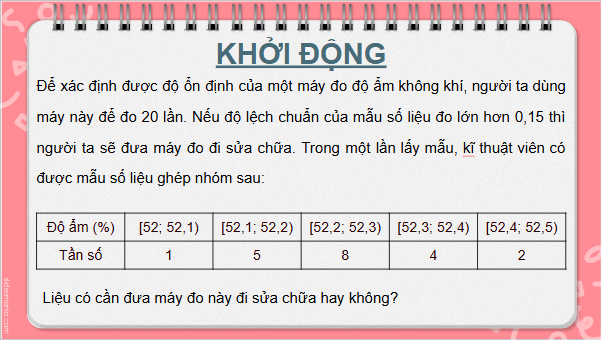 KHỞI ĐỘNG

Để xác định được độ ổn định của một máy đo độ ẩm không khí, người ta dùng máy này để đo 20 lần. Nếu độ lệch chuẩn của mẫu số liệu đo lớn hơn 0,15 thì người ta sẽ đưa máy đo đi sửa chữa. Trong một lần lấy mẫu, kĩ thuật viên có được mẫu số liệu ghép nhóm sau:

| Độ ẩm (%) | [52; 52,1) | [52,1; 52,2) | [52,2; 52,3) | [52,3; 52,4) | [52,4; 52,5) |
|---|---|---|---|---|---|
| Tần số | 1 | 5 | 8 | 4 | 2 |

Liệu có cần đưa máy đo này đi sửa chữa hay không?

slidesmania.com